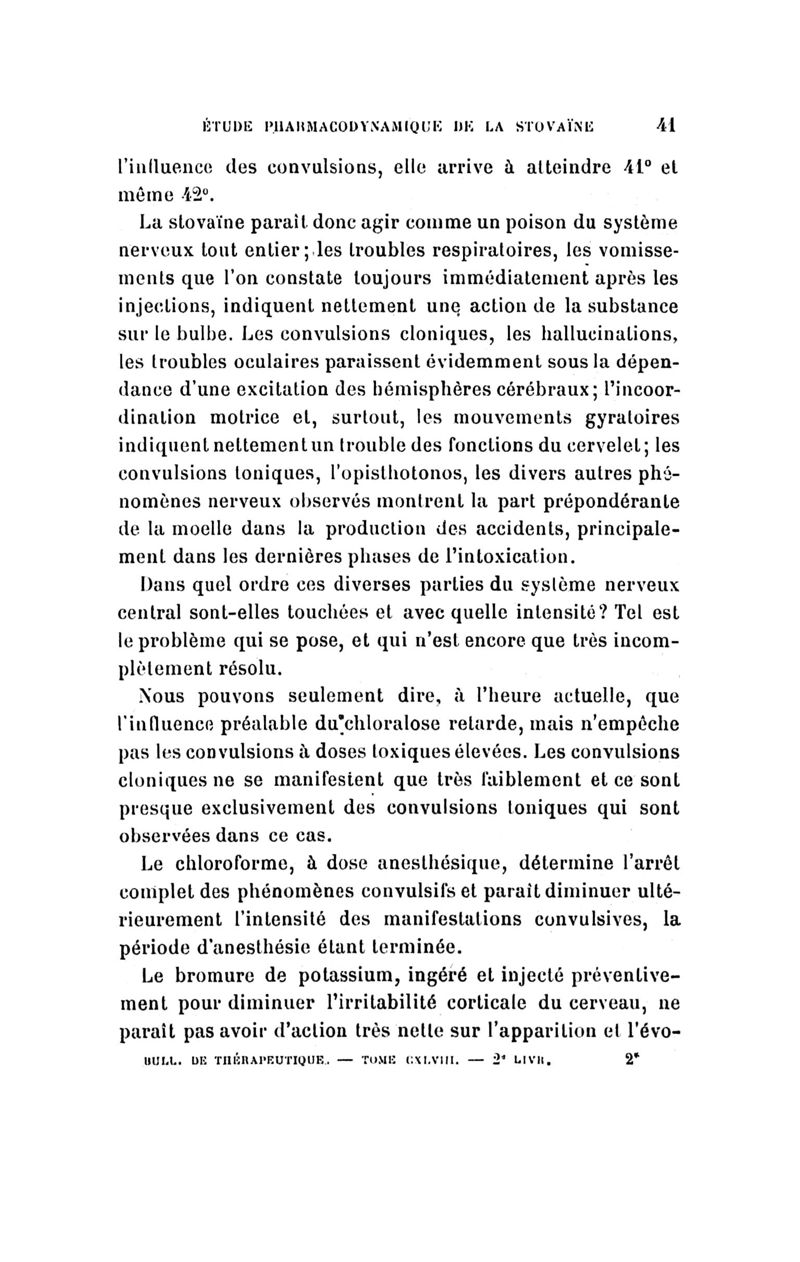 ÉTUDE PHARMACODYNAMIQUE DE LA STOVAÏNE 41

l'influence des convulsions, elle arrive à atteindre 41° et même 42°.

La stovaïne paraît donc agir comme un poison du système nerveux tout entier; les troubles respiratoires, les vomissements que l'on constate toujours immédiatement après les injections, indiquent nettement une action de la substance sur le bulbe. Les convulsions cloniques, les hallucinations, les troubles oculaires paraissent évidemment sous la dépendance d'une excitation des hémisphères cérébraux; l'incoordination motrice et, surtout, les mouvements gyratoires indiquent nettement un trouble des fonctions du cervelet; les convulsions toniques, l'opisthotonos, les divers autres phénomènes nerveux observés montrent la part prépondérante de la moelle dans la production des accidents, principalement dans les dernières phases de l'intoxication.

Dans quel ordre ces diverses parties du système nerveux central sont-elles touchées et avec quelle intensité? Tel est le problème qui se pose, et qui n'est encore que très incomplètement résolu.

Nous pouvons seulement dire, à l'heure actuelle, que l'influence préalable du chloralose retarde, mais n'empêche pas les convulsions à doses toxiques élevées. Les convulsions cloniques ne se manifestent que très faiblement et ce sont presque exclusivement des convulsions toniques qui sont observées dans ce cas.

Le chloroforme, à dose anesthésique, détermine l'arrêt complet des phénomènes convulsifs et paraît diminuer ultérieurement l'intensité des manifestations convulsives, la période d'anesthésie étant terminée.

Le bromure de potassium, ingéré et injecté préventivement pour diminuer l'irritabilité corticale du cerveau, ne paraît pas avoir d'action très nette sur l'apparition et l'évo-

BULL. DE THÉRAPEUTIQUE. — TOME CXLVIII. — 2e LIVR. 2*